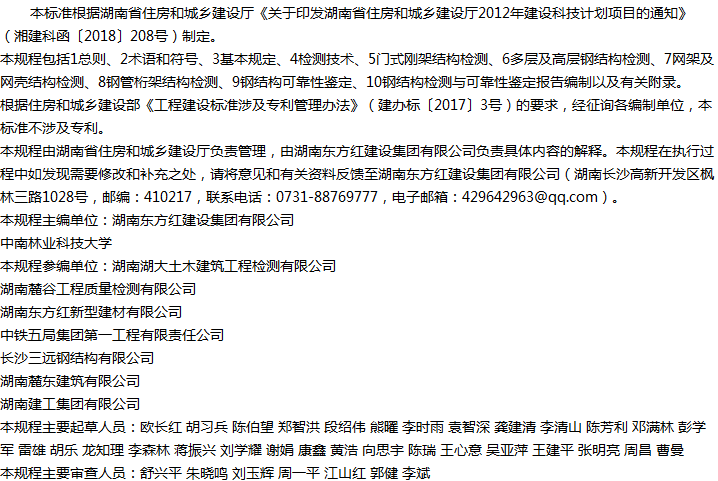 本标准根据湖南省住房和城乡建设厅《关于印发湖南省住房和城乡建设厅2012年建设科技计划项目的通知》（湘建科函〔2018〕208号）制定。
本规程包括1总则、2术语和符号、3基本规定、4检测技术、5门式刚架结构检测、6多层及高层钢结构检测、7网架及网壳结构检测、8钢管桁架结构检测、9钢结构可靠性鉴定、10钢结构检测与可靠性鉴定报告编制以及有关附录。
根据住房和城乡建设部《工程建设标准涉及专利管理办法》（建办标〔2017〕3号）的要求，经征询各编制单位，本标准不涉及专利。
本规程由湖南省住房和城乡建设厅负责管理，由湖南东方红建设集团有限公司负责具体内容的解释。本规程在执行过程中如发现需要修改和补充之处，请将意见和有关资料反馈至湖南东方红建设集团有限公司（湖南长沙高新开发区枫林三路1028号，邮编：410217，联系电话：0731-88769777，电子邮箱：429642963@qq.com）。
本规程主编单位：湖南东方红建设集团有限公司
中南林业科技大学
本规程参编单位：湖南湖大土木建筑工程检测有限公司
湖南麓谷工程质量检测有限公司
湖南东方红新型建材有限公司
中铁五局集团第一工程有限责任公司
长沙三远钢结构有限公司
湖南麓东建筑有限公司
湖南建工集团有限公司
本规程主要起草人员：欧长红 胡习兵 陈伯望 郑智洪 段绍伟 熊曜 李时雨 袁智深 龚建清 李清山 陈芳利 邓满林 彭学军 雷雄 胡乐 龙知理 李森林 蒋振兴 刘学耀 谢娟 康鑫 黄浩 向思宇 陈瑞 王心意 吴亚萍 王建平 张明亮 周昌 曹曼
本规程主要审查人员：舒兴平 朱晓鸣 刘玉辉 周一平 江山红 郭健 李斌